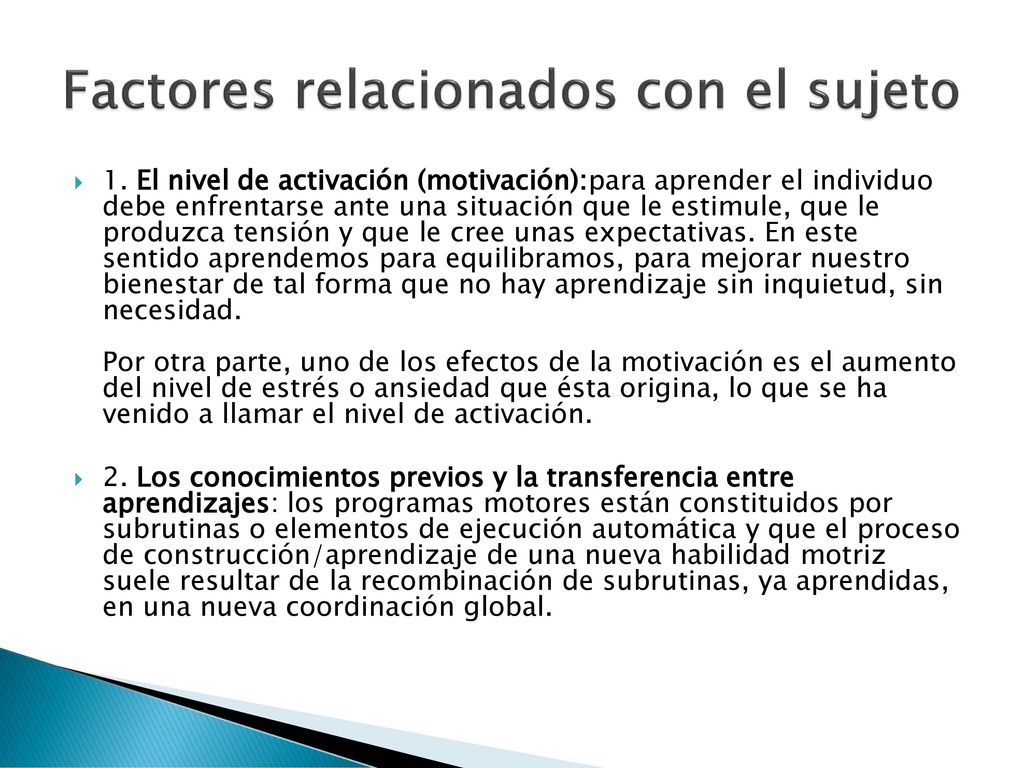 Factores relacionados con el sujeto

1. El nivel de activación (motivación):para aprender el individuo debe enfrentarse ante una situación que le estimule, que le produzca tensión y que le cree unas expectativas. En este sentido aprendemos para equilibramos, para mejorar nuestro bienestar de tal forma que no hay aprendizaje sin inquietud, sin necesidad.

Por otra parte, uno de los efectos de la motivación es el aumento del nivel de estrés o ansiedad que ésta origina, lo que se ha venido a llamar el nivel de activación.

2. Los conocimientos previos y la transferencia entre aprendizajes: los programas motores están constituidos por subrutinas o elementos de ejecución automática y que el proceso de construcción/aprendizaje de una nueva habilidad motriz suele resultar de la recombinación de subrutinas, ya aprendidas, en una nueva coordinación global.